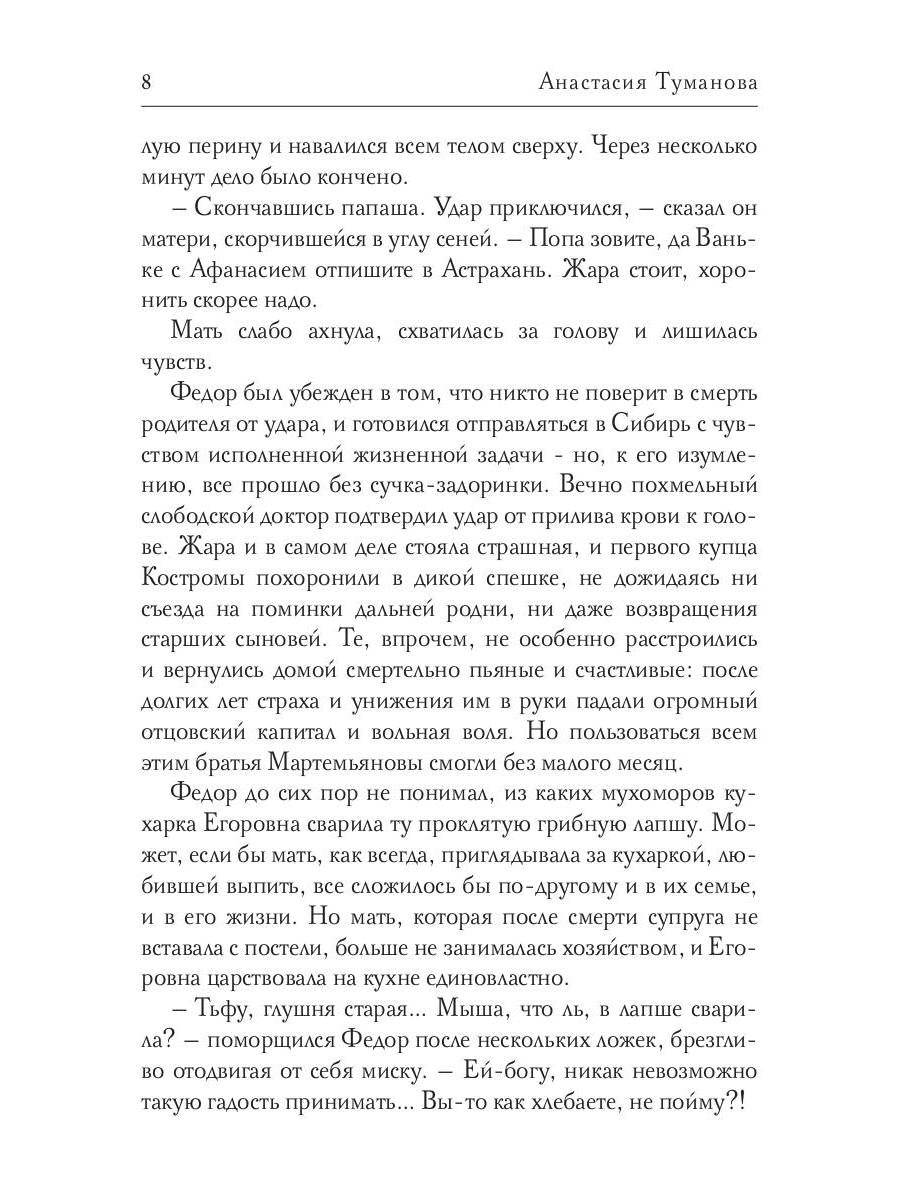 8 Анастасия Туманова

лую перину и навалился всем телом сверху. Через несколько минут дело было кончено.

– Скончавшись папаша. Удар приключился, – сказал он матери, скорчившейся в углу сеней. – Попа зовите, да Ваньке с Афанасием отпишите в Астрахань. Жара стоит, хоронить скорее надо.

Мать слабо ахнула, схватилась за голову и лишилась чувств.

Федор был убежден в том, что никто не поверит в смерть родителя от удара, и готовился отправляться в Сибирь с чувством исполненной жизненной задачи - но, к его изумлению, все прошло без сучка-задоринки. Вечно похмельный слободской доктор подтвердил удар от прилива крови к голове. Жара и в самом деле стояла страшная, и первого купца Костромы похоронили в дикой спешке, не дожидаясь ни съезда на поминки дальней родни, ни даже возвращения старших сыновей. Те, впрочем, не особенно расстроились и вернулись домой смертельно пьяные и счастливые: после долгих лет страха и унижения им в руки падали огромный отцовский капитал и вольная воля. Но пользоваться всем этим братья Мартемьяновы смогли без малого месяц.

Федор до сих пор не понимал, из каких мухоморов кухарка Егоровна сварила ту проклятую грибную лапшу. Может, если бы мать, как всегда, приглядывала за кухаркой, любившей выпить, все сложилось бы по-другому и в их семье, и в его жизни. Но мать, которая после смерти супруга не вставала с постели, больше не занималась хозяйством, и Егоровна царствовала на кухне единовластно.

– Тьфу, глушня старая... Мыша, что ль, в лапше сварила? – поморщился Федор после нескольких ложек, брезгливо отодвигая от себя миску. – Ей-богу, никак невозможно такую гадость принимать... Вы-то как хлебаете, не пойму?!